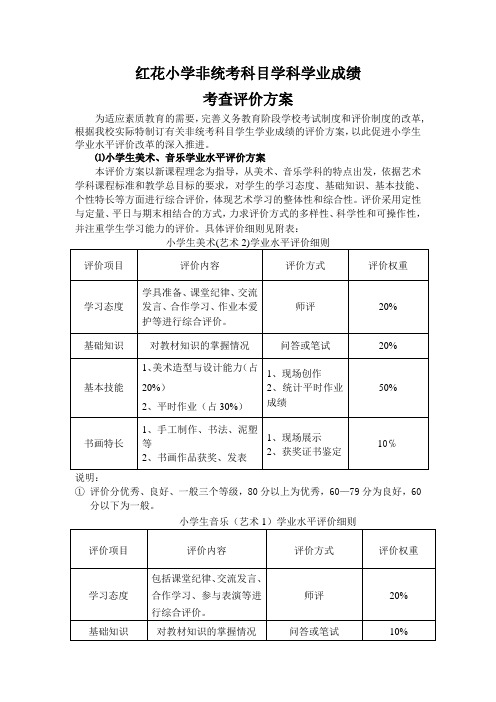 红花小学非统考科目学科学业成绩

考查评价方案

为适应素质教育的需要，完善义务教育阶段学校考试制度和评价制度的改革，根据我校实际特制订有关非统考科目学生学业成绩的评价方案，以此促进小学生学业水平评价改革的深入推进。

⑴小学生美术、音乐学业水平评价方案

本评价方案以新课程理念为指导，从美术、音乐学科的特点出发，依据艺术学科课程标准和教学总目标的要求，对学生的学习态度、基础知识、基本技能、个性特长等方面进行综合评价，体现艺术学习的整体性和综合性。评价采用定性与定量、平日与期末相结合的方式，力求评价方式的多样性、科学性和可操作性，并注重学生学习能力的评价。具体评价细则见附表：

小学生美术(艺术 2)学业水平评价细则

| 评价项目 | 评价内容 | 评价方式 | 评价权重 |
|---|---|---|---|
| 学习态度 | 学具准备、课堂纪律、交流发言、合作学习、作业本爱护等进行综合评价。 | 师评 | 20% |
| 基础知识 | 对教材知识的掌握情况 | 问答或笔试 | 20% |
| 基本技能 | 1、美术造型与设计能力（占20%） 2、平时作业（占 30%） | 1、现场创作 2、统计平时作业成绩 | 50% |
| 书画特长 | 1、手工制作、书法、泥塑等 2、书画作品获奖、发表 | 1、现场展示 2、获奖证书鉴定 | 10% |

说明：
① 评价分优秀、良好、一般三个等级，80 分以上为优秀，60—79 分为良好，60 分以下为一般。

小学生音乐（艺术 1）学业水平评价细则

| 评价项目 | 评价内容 | 评价方式 | 评价权重 |
|---|---|---|---|
| 学习态度 | 包括课堂纪律、交流发言、合作学习、参与表演等进行综合评价。 | 师评 | 20% |
| 基础知识 | 对教材知识的掌握情况 | 问答或笔试 | 10% |